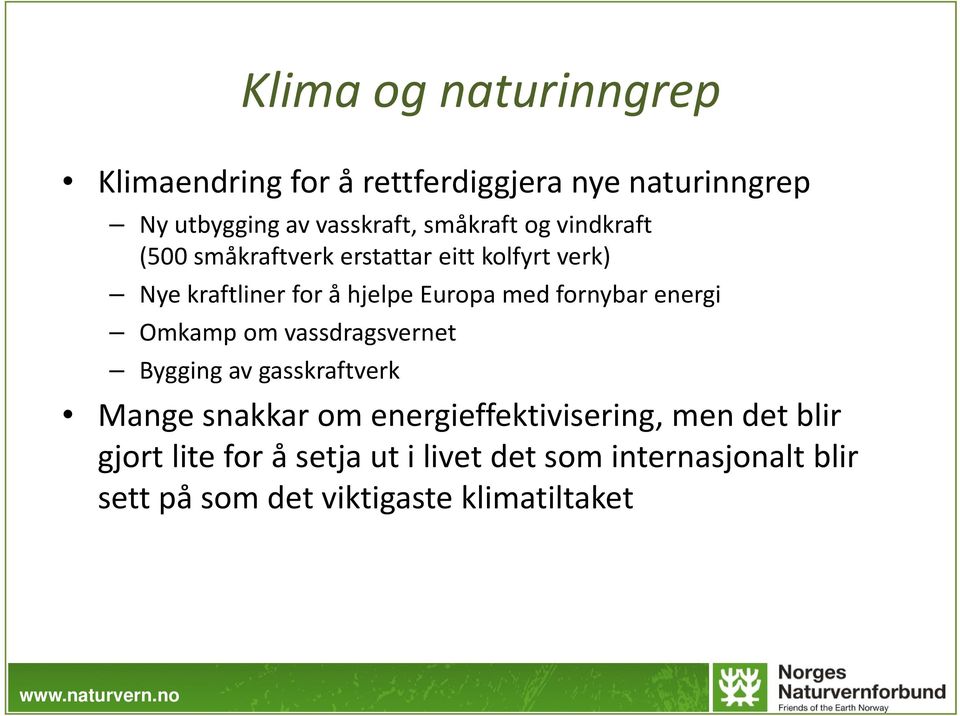 Klima og naturinngrep

• Klimaendring for å rettferdiggjera nye naturinngrep
– Ny utbygging av vasskraft, småkraft og vindkraft (500 småkraftverk erstattar eitt kolfyrt verk)
– Nye kraftliner for å hjelpe Europa med fornybar energi
– Omkamp om vassdragsvernet
– Bygging av gasskraftverk

• Mange snakkar om energieffektivisering, men det blir gjort lite for å setja ut i livet det som internasjonalt blir sett på som det viktigaste klimatiltaket

www.naturvern.no

Norges Naturvernforbund
Friends of the Earth Norway